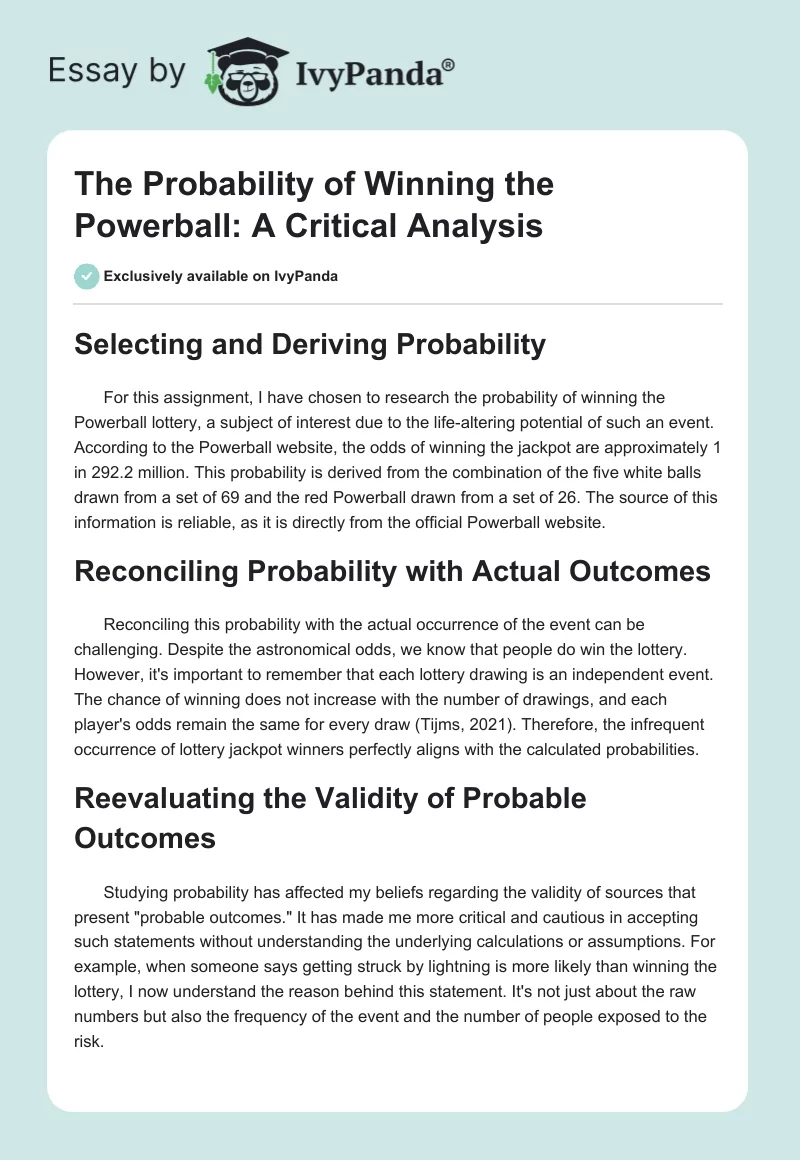 Essay by IvyPanda®

The Probability of Winning the Powerball: A Critical Analysis

Exclusively available on IvyPanda

Selecting and Deriving Probability

For this assignment, I have chosen to research the probability of winning the Powerball lottery, a subject of interest due to the life-altering potential of such an event. According to the Powerball website, the odds of winning the jackpot are approximately 1 in 292.2 million. This probability is derived from the combination of the five white balls drawn from a set of 69 and the red Powerball drawn from a set of 26. The source of this information is reliable, as it is directly from the official Powerball website.

Reconciling Probability with Actual Outcomes

Reconciling this probability with the actual occurrence of the event can be challenging. Despite the astronomical odds, we know that people do win the lottery. However, it's important to remember that each lottery drawing is an independent event. The chance of winning does not increase with the number of drawings, and each player's odds remain the same for every draw (Tijms, 2021). Therefore, the infrequent occurrence of lottery jackpot winners perfectly aligns with the calculated probabilities.

Reevaluating the Validity of Probable Outcomes

Studying probability has affected my beliefs regarding the validity of sources that present "probable outcomes." It has made me more critical and cautious in accepting such statements without understanding the underlying calculations or assumptions. For example, when someone says getting struck by lightning is more likely than winning the lottery, I now understand the reason behind this statement. It's not just about the raw numbers but also the frequency of the event and the number of people exposed to the risk.